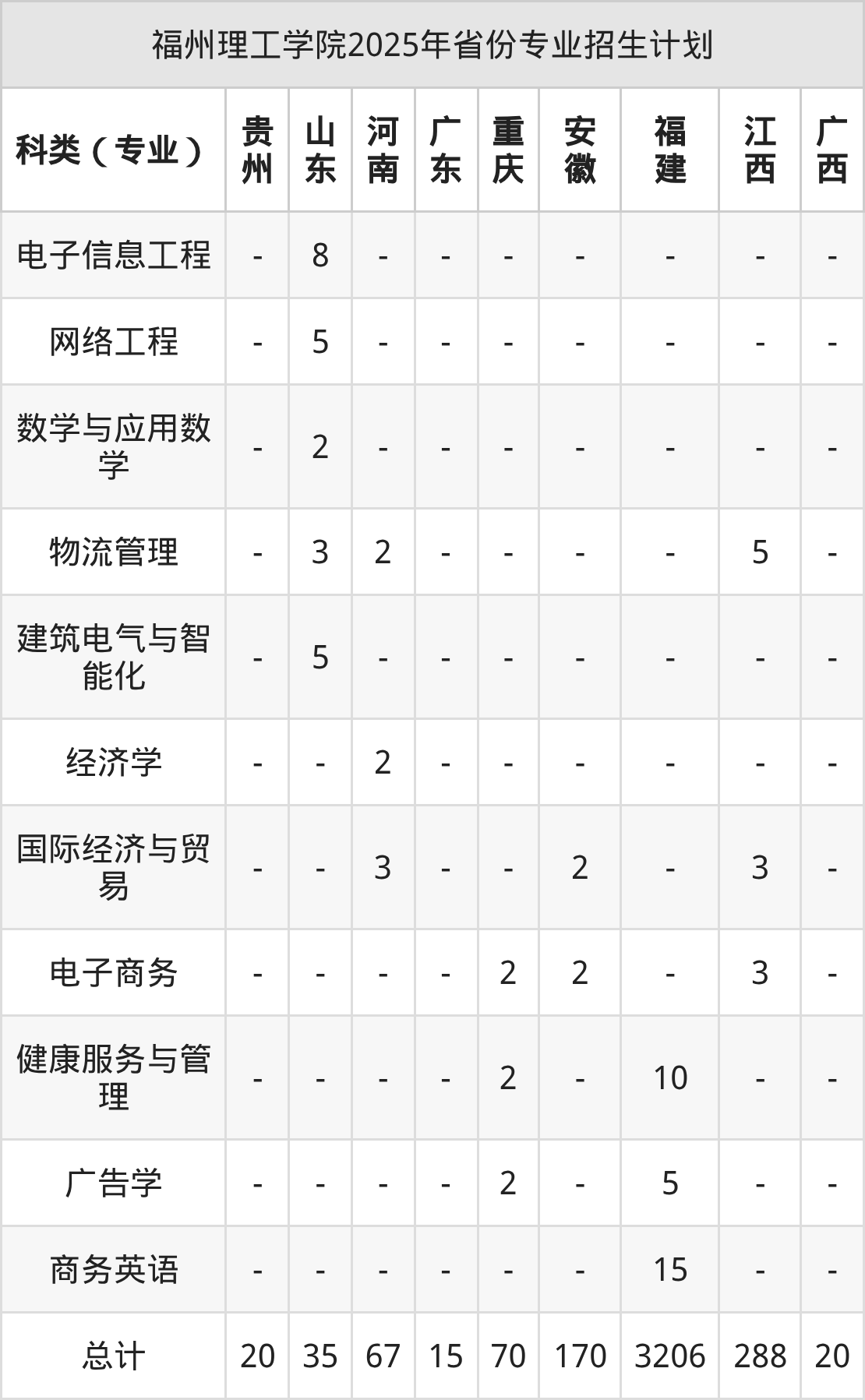 福州理工学院2025年省份专业招生计划

| 科类（专业） | 贵州 | 山东 | 河南 | 广东 | 重庆 | 安徽 | 福建 | 江西 | 广西 |
|---|---|---|---|---|---|---|---|---|---|
| 电子信息工程 | - | 8 | - | - | - | - | - | - | - |
| 网络工程 | - | 5 | - | - | - | - | - | - | - |
| 数学与应用数学 | - | 2 | - | - | - | - | - | - | - |
| 物流管理 | - | 3 | 2 | - | - | - | - | 5 | - |
| 建筑电气与智能化 | - | 5 | - | - | - | - | - | - | - |
| 经济学 | - | - | 2 | - | - | - | - | - | - |
| 国际经济与贸易 | - | - | 3 | - | - | 2 | - | 3 | - |
| 电子商务 | - | - | - | - | 2 | 2 | - | 3 | - |
| 健康服务与管理 | - | - | - | - | 2 | - | 10 | - | - |
| 广告学 | - | - | - | - | 2 | - | 5 | - | - |
| 商务英语 | - | - | - | - | - | - | 15 | - | - |
| 总计 | 20 | 35 | 67 | 15 | 70 | 170 | 3206 | 288 | 20 |